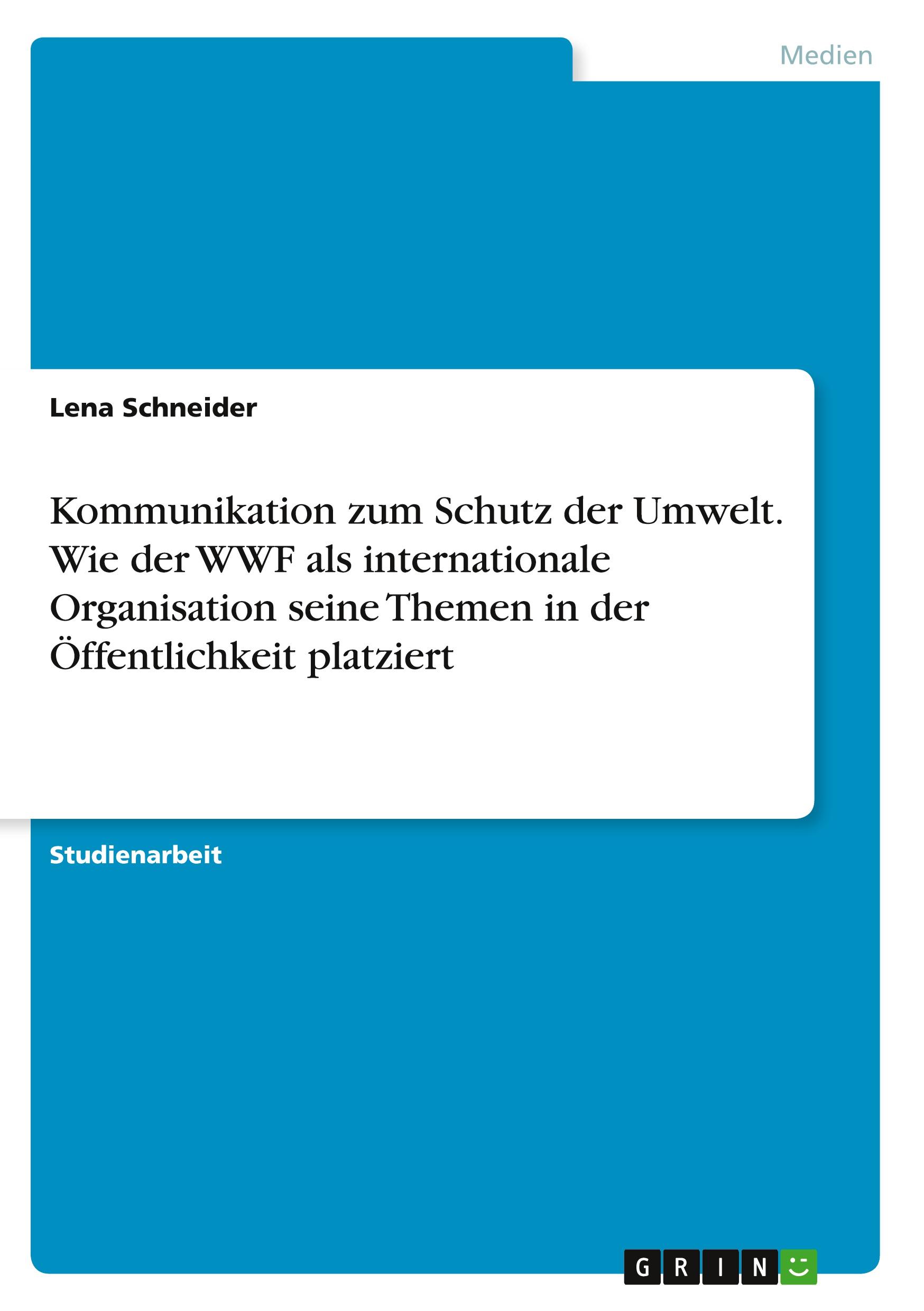 Medien

Lena Schneider

Kommunikation zum Schutz der Umwelt. Wie der WWF als internationale Organisation seine Themen in der Öffentlichkeit platziert

Studienarbeit

GRIN